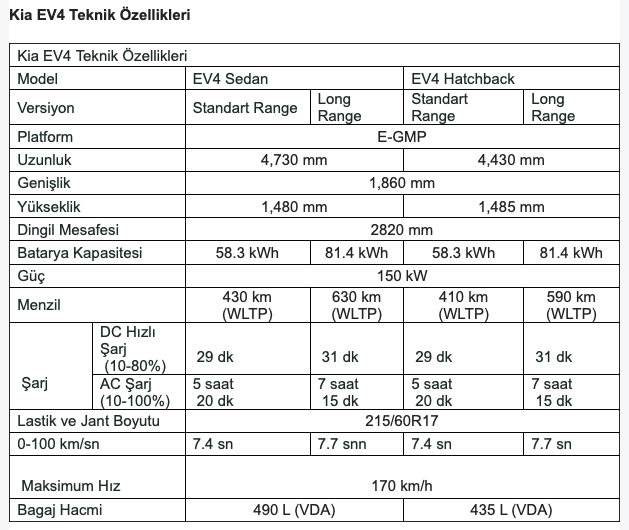 Kia EV4 Teknik Özellikleri

| Kia EV4 Teknik Özellikleri | | | | | |
|---|---|---|---|---|---|
| Model | | EV4 Sedan | | EV4 Hatchback | |
| Versiyon | | Standart Range | Long Range | Standart Range | Long Range |
| Platform | | E-GMP | | | |
| Uzunluk | | 4,730 mm | | 4,430 mm | |
| Genişlik | | 1,860 mm | | | |
| Yükseklik | | 1,480 mm | | 1,485 mm | |
| Dingil Mesafesi | | 2820 mm | | | |
| Batarya Kapasitesi | | 58.3 kWh | 81.4 kWh | 58.3 kWh | 81.4 kWh |
| Güç | | 150 kW | | | |
| Menzil | | 430 km (WLTP) | 630 km (WLTP) | 410 km (WLTP) | 590 km (WLTP) |
| Şarj | DC Hızlı Şarj (10-80%) | 29 dk | 31 dk | 29 dk | 31 dk |
| Şarj | AC Şarj (10-100%) | 5 saat 20 dk | 7 saat 15 dk | 5 saat 20 dk | 7 saat 15 dk |
| Lastik ve Jant Boyutu | | 215/60R17 | | | |
| 0-100 km/sn | | 7.4 sn | 7.7 snn | 7.4 sn | 7.7 sn |
| Maksimum Hız | | 170 km/h | | | |
| Bagaj Hacmi | | 490 L (VDA) | | 435 L (VDA) | |